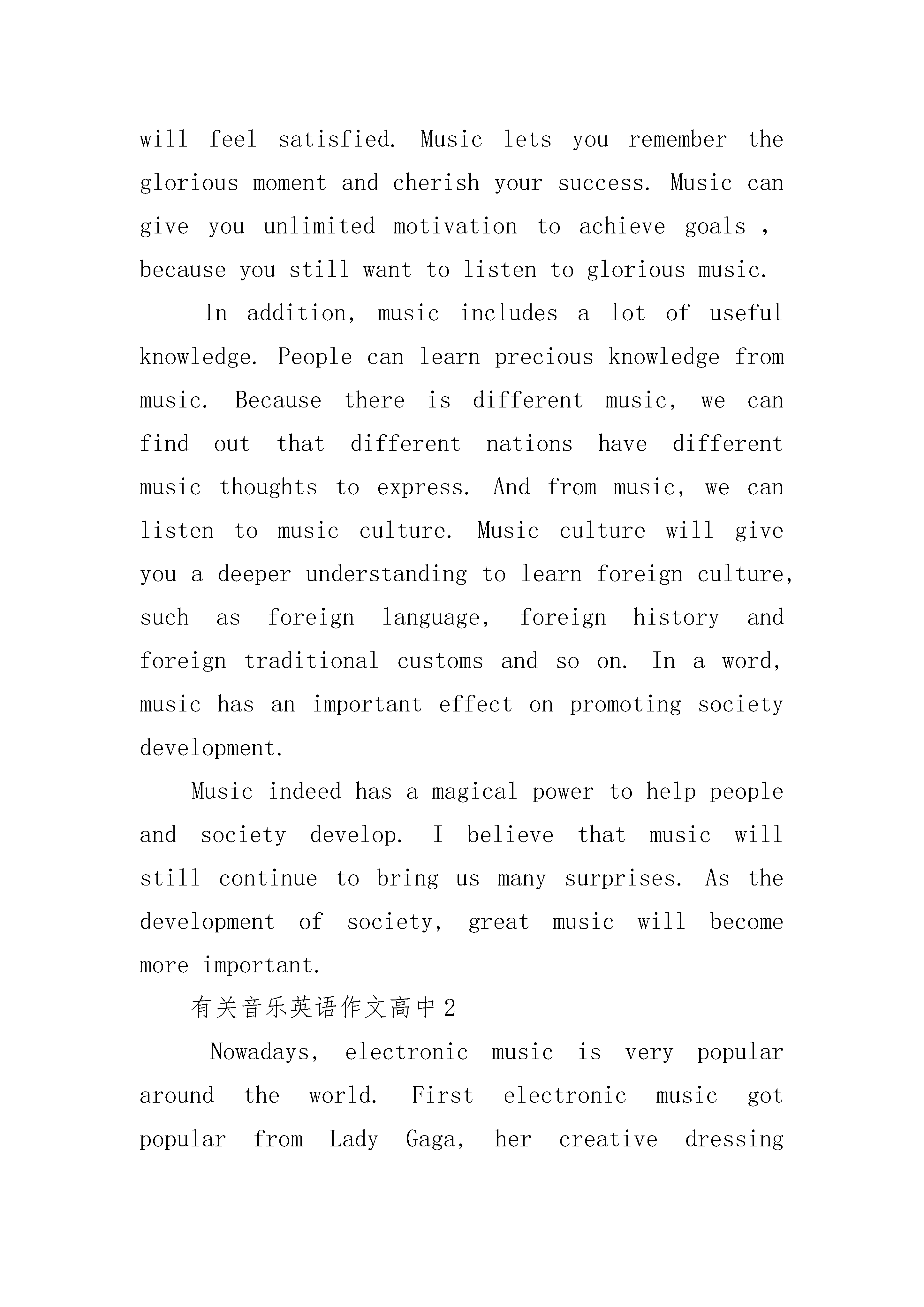 will feel satisfied. Music lets you remember the glorious moment and cherish your success. Music can give you unlimited motivation to achieve goals , because you still want to listen to glorious music.

In addition, music includes a lot of useful knowledge. People can learn precious knowledge from music. Because there is different music, we can find out that different nations have different music thoughts to express. And from music, we can listen to music culture. Music culture will give you a deeper understanding to learn foreign culture, such as foreign language, foreign history and foreign traditional customs and so on. In a word, music has an important effect on promoting society development.

Music indeed has a magical power to help people and society develop. I believe that music will still continue to bring us many surprises. As the development of society, great music will become more important.

有关音乐英语作文高中2

Nowadays, electronic music is very popular around the world. First electronic music got popular from Lady Gaga, her creative dressing